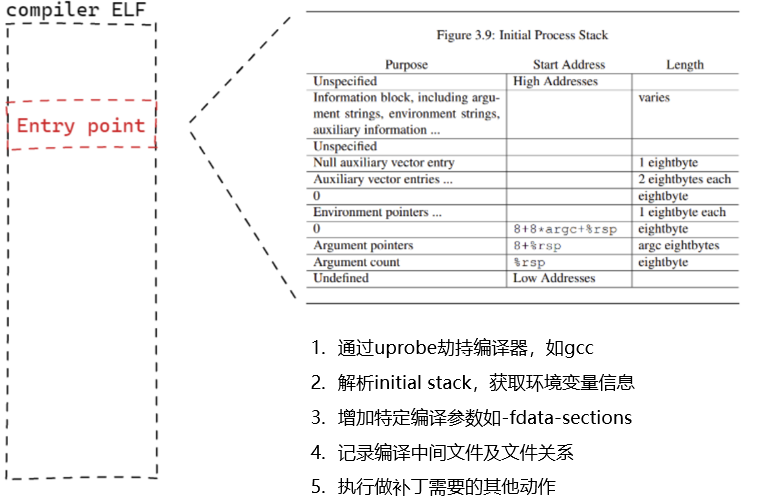 compiler ELF

Entry point

Figure 3.9: Initial Process Stack

| Purpose | Start Address | Length |
|---|---|---|
| Unspecified | High Addresses | |
| Information block, including argument strings, environment strings, auxiliary information ... | | varies |
| Unspecified | | |
| Null auxiliary vector entry | | 1 eightbyte |
| Auxiliary vector entries ... | | 2 eightbytes each |
| 0 | | eightbyte |
| Environment pointers ... | | 1 eightbyte each |
| 0 | 8+8*argc+%rsp | eightbyte |
| Argument pointers | 8+%rsp | argc eightbytes |
| Argument count | %rsp | eightbyte |
| Undefined | Low Addresses | |

1. 通过uprobe劫持编译器，如gcc
2. 解析initial stack，获取环境变量信息
3. 增加特定编译参数如-fdata-sections
4. 记录编译中间文件及文件关系
5. 执行做补丁需要的其他动作